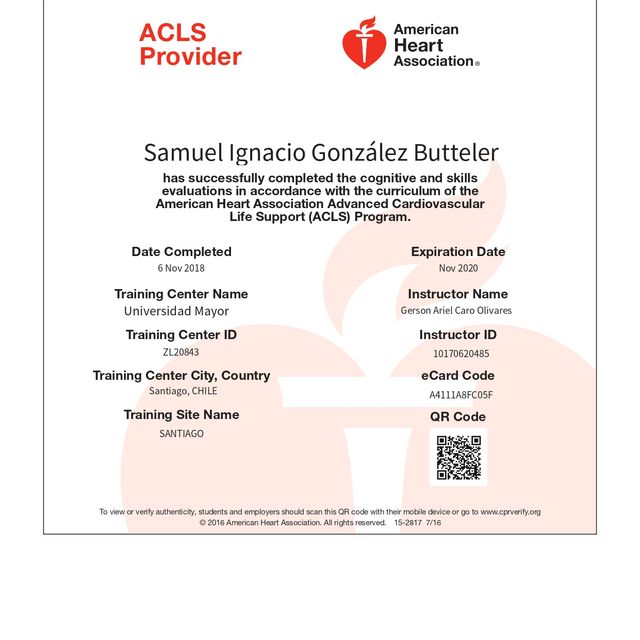 ACLS Provider

American Heart Association®

Samuel Ignacio González Butteler

has successfully completed the cognitive and skills evaluations in accordance with the curriculum of the American Heart Association Advanced Cardiovascular Life Support (ACLS) Program.

Date Completed
6 Nov 2018

Training Center Name
Universidad Mayor

Training Center ID
ZL20843

Training Center City, Country
Santiago, CHILE

Training Site Name
SANTIAGO

Expiration Date
Nov 2020

Instructor Name
Gerson Ariel Caro Olivares

Instructor ID
10170620485

eCard Code
A4111A8FC05F

QR Code

To view or verify authenticity, students and employers should scan this QR code with their mobile device or go to www.cprverify.org
© 2016 American Heart Association. All rights reserved. 15-2817 7/16